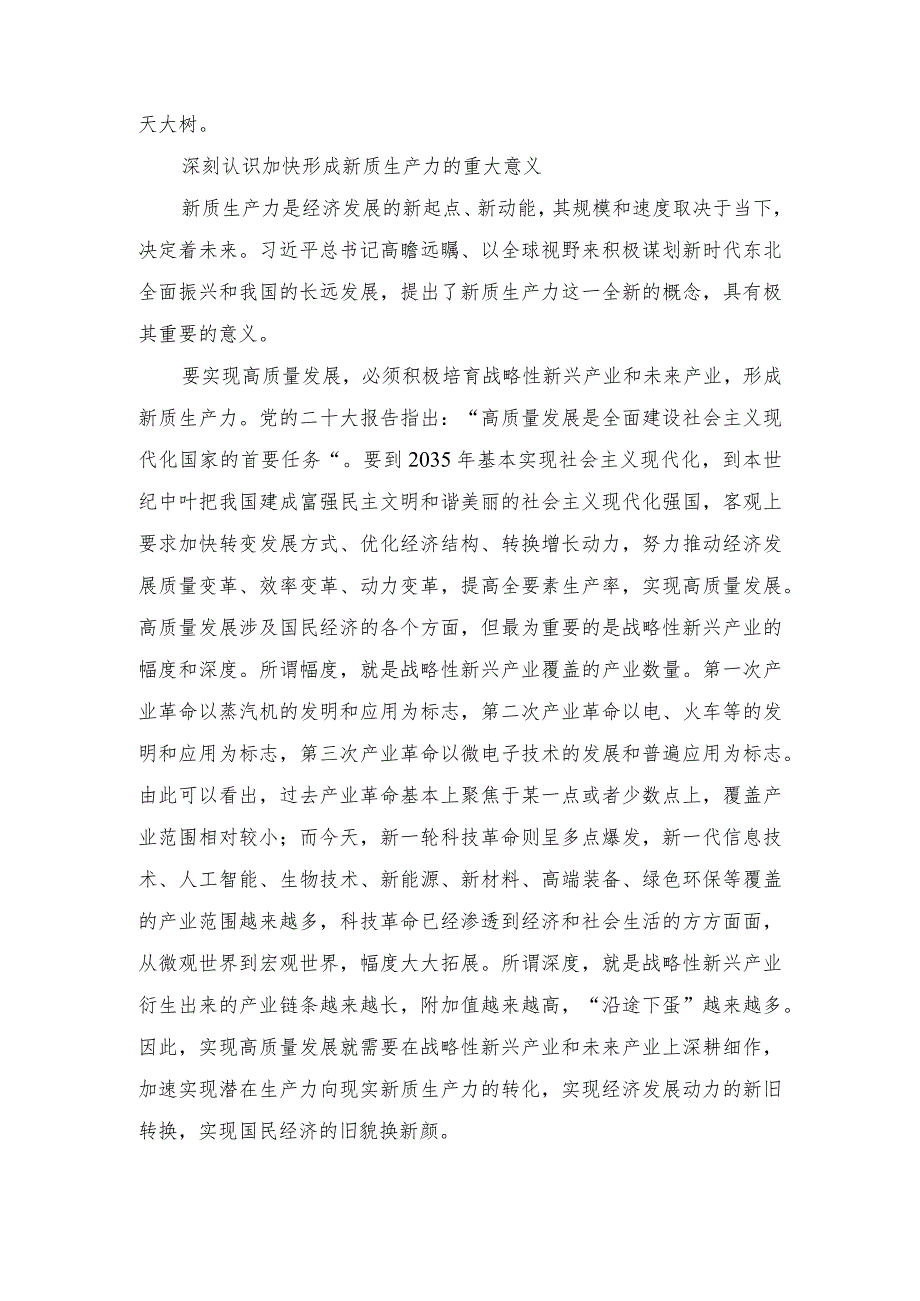 天大树。

深刻认识加快形成新质生产力的重大意义

新质生产力是经济发展的新起点、新动能，其规模和速度取决于当下，决定着未来。习近平总书记高瞻远瞩、以全球视野来积极谋划新时代东北全面振兴和我国的长远发展，提出了新质生产力这一全新的概念，具有极其重要的意义。

要实现高质量发展，必须积极培育战略性新兴产业和未来产业，形成新质生产力。党的二十大报告指出：“高质量发展是全面建设社会主义现代化国家的首要任务“。要到2035年基本实现社会主义现代化，到本世纪中叶把我国建成富强民主文明和谐美丽的社会主义现代化强国，客观上要求加快转变发展方式、优化经济结构、转换增长动力，努力推动经济发展质量变革、效率变革、动力变革，提高全要素生产率，实现高质量发展。高质量发展涉及国民经济的各个方面，但最为重要的是战略性新兴产业的幅度和深度。所谓幅度，就是战略性新兴产业覆盖的产业数量。第一次产业革命以蒸汽机的发明和应用为标志，第二次产业革命以电、火车等的发明和应用为标志，第三次产业革命以微电子技术的发展和普遍应用为标志。由此可以看出，过去产业革命基本上聚焦于某一点或者少数点上，覆盖产业范围相对较小；而今天，新一轮科技革命则呈多点爆发，新一代信息技术、人工智能、生物技术、新能源、新材料、高端装备、绿色环保等覆盖的产业范围越来越多，科技革命已经渗透到经济和社会生活的方方面面，从微观世界到宏观世界，幅度大大拓展。所谓深度，就是战略性新兴产业衍生出来的产业链条越来越长，附加值越来越高，“沿途下蛋”越来越多。因此，实现高质量发展就需要在战略性新兴产业和未来产业上深耕细作，加速实现潜在生产力向现实新质生产力的转化，实现经济发展动力的新旧转换，实现国民经济的旧貌换新颜。